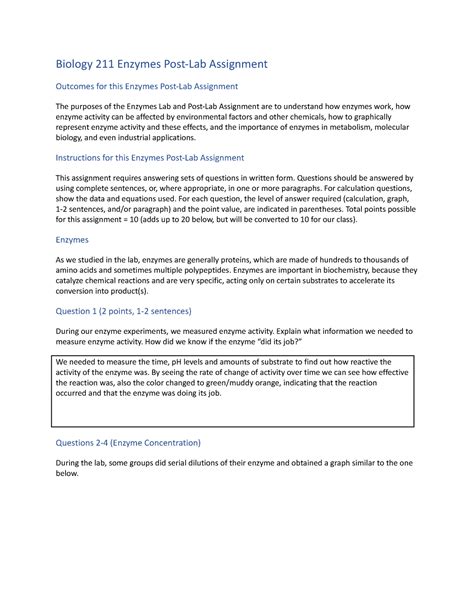 Biology 211 Enzymes Post-Lab Assignment

Outcomes for this Enzymes Post-Lab Assignment

The purposes of the Enzymes Lab and Post-Lab Assignment are to understand how enzymes work, how enzyme activity can be affected by environmental factors and other chemicals, how to graphically represent enzyme activity and these effects, and the importance of enzymes in metabolism, molecular biology, and even industrial applications.

Instructions for this Enzymes Post-Lab Assignment

This assignment requires answering sets of questions in written form. Questions should be answered by using complete sentences, or, where appropriate, in one or more paragraphs. For calculation questions, show the data and equations used. For each question, the level of answer required (calculation, graph, 1-2 sentences, and/or paragraph) and the point value, are indicated in parentheses. Total points possible for this assignment = 10 (adds up to 20 below, but will be converted to 10 for our class).

Enzymes

As we studied in the lab, enzymes are generally proteins, which are made of hundreds to thousands of amino acids and sometimes multiple polypeptides. Enzymes are important in biochemistry, because they catalyze chemical reactions and are very specific, acting only on certain substrates to accelerate its conversion into product(s).

Question 1 (2 points, 1-2 sentences)

During our enzyme experiments, we measured enzyme activity. Explain what information we needed to measure enzyme activity. How did we know if the enzyme "did its job?"

We needed to measure the time, pH levels and amounts of substrate to find out how reactive the activity of the enzyme was. By seeing the rate of change of activity over time we can see how effective the reaction was, also the color changed to green/muddy orange, indicating that the reaction occurred and that the enzyme was doing its job.

Questions 2-4 (Enzyme Concentration)

During the lab, some groups did serial dilutions of their enzyme and obtained a graph similar to the one below.